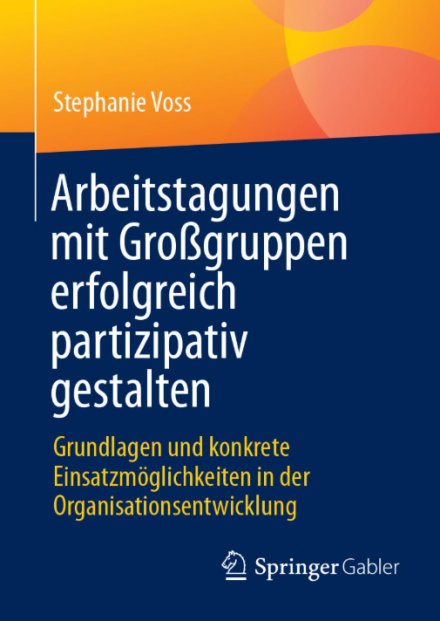 Stephanie Voss

Arbeitstagungen mit Großgruppen erfolgreich partizipativ gestalten

Grundlagen und konkrete Einsatzmöglichkeiten in der Organisationsentwicklung

Springer Gabler